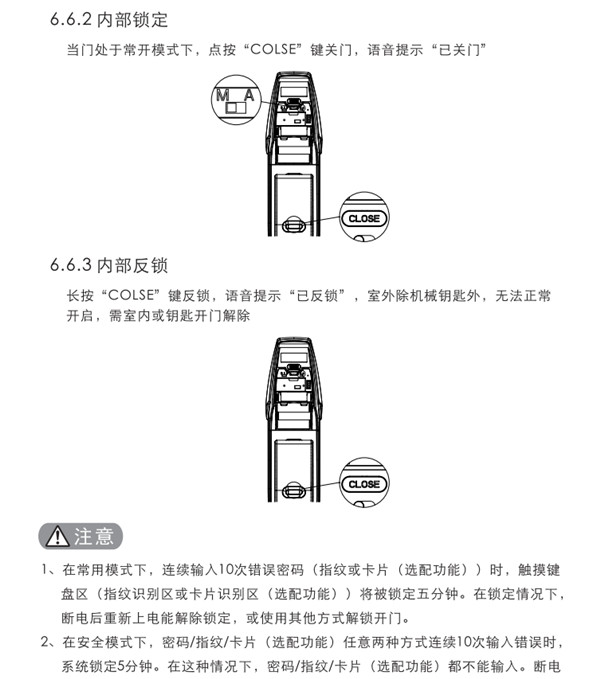 6.6.2 内部锁定

当门处于常开模式下，点按“COLSE”键关门，语音提示“已关门”

M A

CLOSE

6.6.3 内部反锁

长按“COLSE”键反锁，语音提示“已反锁”，室外除机械钥匙外，无法正常开启，需室内或钥匙开门解除

CLOSE

注意

1、在常用模式下，连续输入10次错误密码（指纹或卡片（选配功能））时，触摸键盘区（指纹识别区或卡片识别区（选配功能））将被锁定五分钟。在锁定情况下，断电后重新上电能解除锁定，或使用其他方式解锁开门。

2、在安全模式下，密码/指纹/卡片（选配功能）任意两种方式连续10次输入错误时，系统锁定5分钟。在这种情况下，密码/指纹/卡片（选配功能）都不能输入。断电